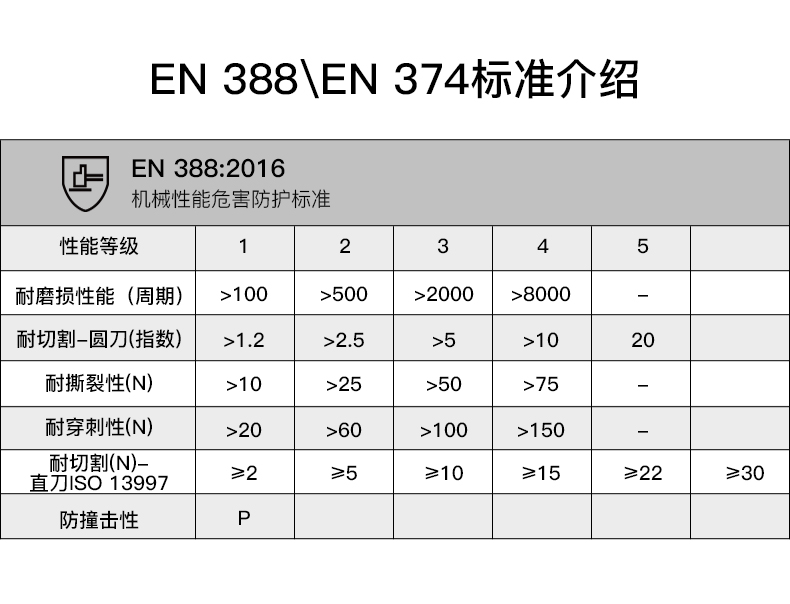 EN 388\EN 374标准介绍

EN 388:2016
机械性能危害防护标准

| 性能等级 | 1 | 2 | 3 | 4 | 5 | |
|---|---|---|---|---|---|---|
| 耐磨损性能（周期） | >100 | >500 | >2000 | >8000 | – | |
| 耐切割–圆刀(指数) | >1.2 | >2.5 | >5 | >10 | 20 | |
| 耐撕裂性(N) | >10 | >25 | >50 | >75 | – | |
| 耐穿刺性(N) | >20 | >60 | >100 | >150 | – | |
| 耐切割(N)–直刀ISO 13997 | ≥2 | ≥5 | ≥10 | ≥15 | ≥22 | ≥30 |
| 防撞击性 | P | | | | | |